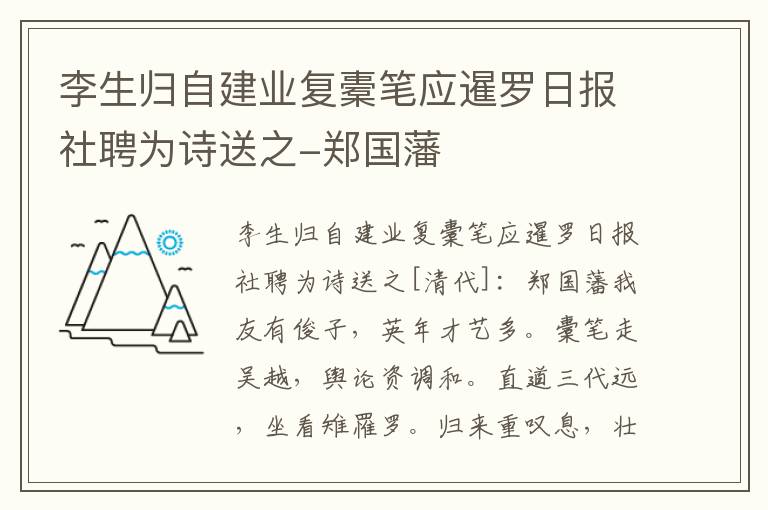 李生归自建业复橐笔应暹罗日报社聘为诗送之–郑国藩

李生归自建业复橐笔应暹罗日报社聘为诗送之[清代]：郑国藩我友有俊子，英年才艺多。橐笔走吴越，舆论资调和。直道三代远，坐看雉罹罗。归来重叹息，壮